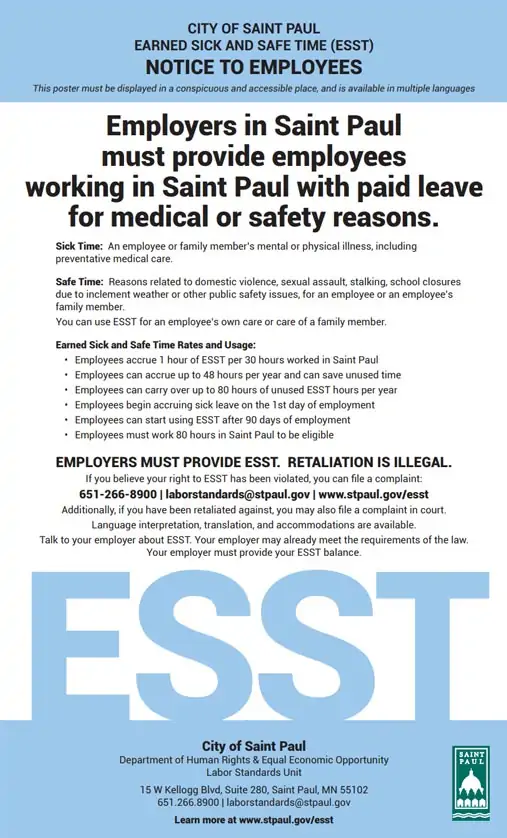 CITY OF SAINT PAUL
EARNED SICK AND SAFE TIME (ESST)
NOTICE TO EMPLOYEES
This poster must be displayed in a conspicuous and accessible place, and is available in multiple languages

Employers in Saint Paul must provide employees working in Saint Paul with paid leave for medical or safety reasons.

Sick Time: An employee or family member's mental or physical illness, including preventative medical care.

Safe Time: Reasons related to domestic violence, sexual assault, stalking, school closures due to inclement weather or other public safety issues, for an employee or an employee's family member.
You can use ESST for an employee's own care or care of a family member.

Earned Sick and Safe Time Rates and Usage:
• Employees accrue 1 hour of ESST per 30 hours worked in Saint Paul
• Employees can accrue up to 48 hours per year and can save unused time
• Employees can carry over up to 80 hours of unused ESST hours per year
• Employees begin accruing sick leave on the 1st day of employment
• Employees can start using ESST after 90 days of employment
• Employees must work 80 hours in Saint Paul to be eligible

EMPLOYERS MUST PROVIDE ESST. RETALIATION IS ILLEGAL.
If you believe your right to ESST has been violated, you can file a complaint:
651-266-8900 | laborstandards@stpaul.gov | www.stpaul.gov/esst
Additionally, if you have been retaliated against, you may also file a complaint in court.
Language interpretation, translation, and accommodations are available.
Talk to your employer about ESST. Your employer may already meet the requirements of the law.
Your employer must provide your ESST balance.

ESST

City of Saint Paul
Department of Human Rights & Equal Economic Opportunity
Labor Standards Unit
15 W Kellogg Blvd, Suite 280, Saint Paul, MN 55102
651.266.8900 | laborstandards@stpaul.gov
Learn more at www.stpaul.gov/esst

SAINT PAUL